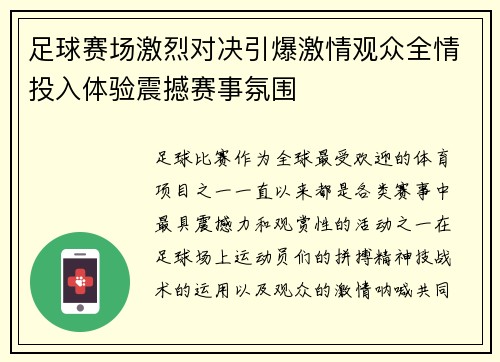 足球赛场激烈对决引爆激情观众全情投入体验震撼赛事氛围

足球比赛作为全球最受欢迎的体育项目之一一直以来都是各类赛事中最具震撼力和观赏性的活动之一在足球场上运动员们的拼搏精神技战术的运用以及观众的激情呐喊共同